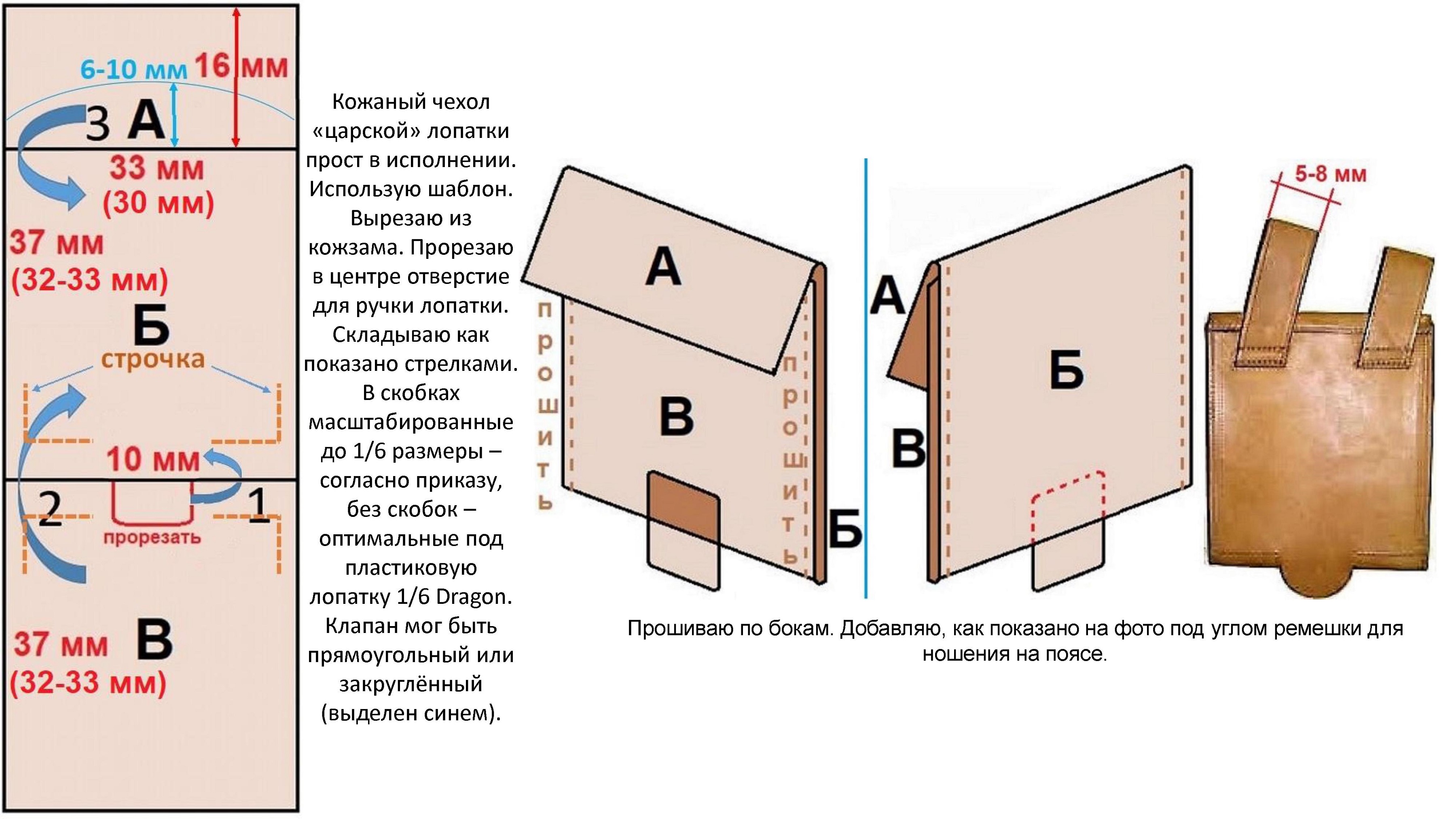 6-10 мм 16 мм

3 А

33 мм
(30 мм)

37 мм
(32-33 мм)

Б

строчка

10 мм

2 1

прорезать

37 мм В
(32-33 мм)

Кожаный чехол «царской» лопатки прост в исполнении. Использую шаблон. Вырезаю из кожзама. Прорезаю в центре отверстие для ручки лопатки. Складываю как показано стрелками. В скобках масштабированные до 1/6 размеры – согласно приказу, без скобок – оптимальные под пластиковую лопатку 1/6 Dragon. Клапан мог быть прямоугольный или закруглённый (выделен синем).

А

прошить

В

прошить

Б

А

В

Б

5-8 мм

Прошиваю по бокам. Добавляю, как показано на фото под углом ремешки для ношения на поясе.